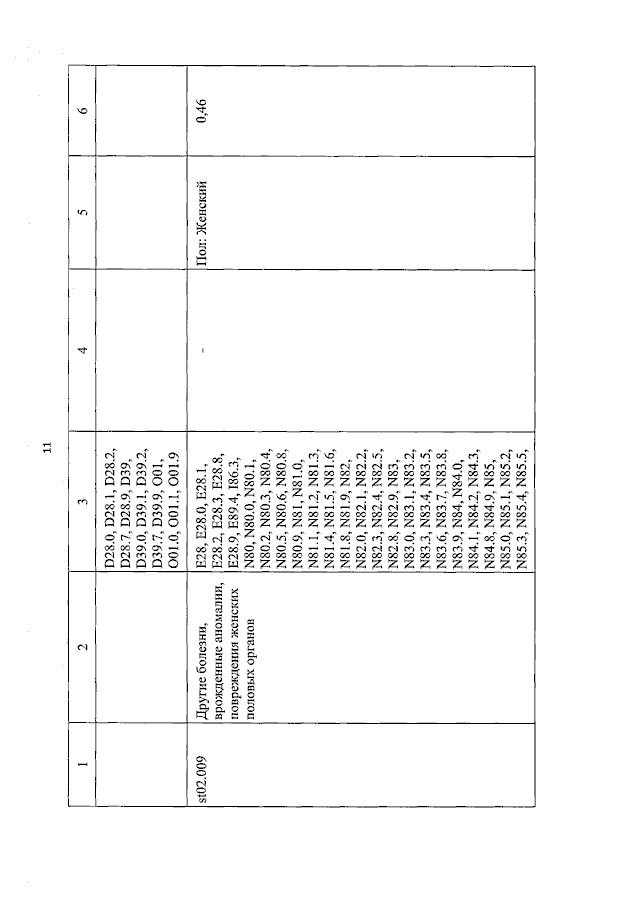 11

| 1 | 2 | 3 | 4 | 5 | 6 |
|---|---|---|---|---|---|
| | | D28.0, D28.1, D28.2, D28.7, D28.9, D39, D39.0, D39.1, D39.2, D39.7, D39.9, O01, O01.0, O01.1, O01.9 | | | |
| st02.009 | Другие болезни, врожденные аномалии, повреждения женских половых органов | E28, E28.0, E28.1, E28.2, E28.3, E28.8, E28.9, E89.4, I86.3, N80, N80.0, N80.1, N80.2, N80.3, N80.4, N80.5, N80.6, N80.8, N80.9, N81, N81.0, N81.1, N81.2, N81.3, N81.4, N81.5, N81.6, N81.8, N81.9, N82, N82.0, N82.1, N82.2, N82.3, N82.4, N82.5, N82.8, N82.9, N83, N83.0, N83.1, N83.2, N83.3, N83.4, N83.5, N83.6, N83.7, N83.8, N83.9, N84, N84.0, N84.1, N84.2, N84.3, N84.8, N84.9, N85, N85.0, N85.1, N85.2, N85.3, N85.4, N85.5, | - | Пол: Женский | 0,46 |